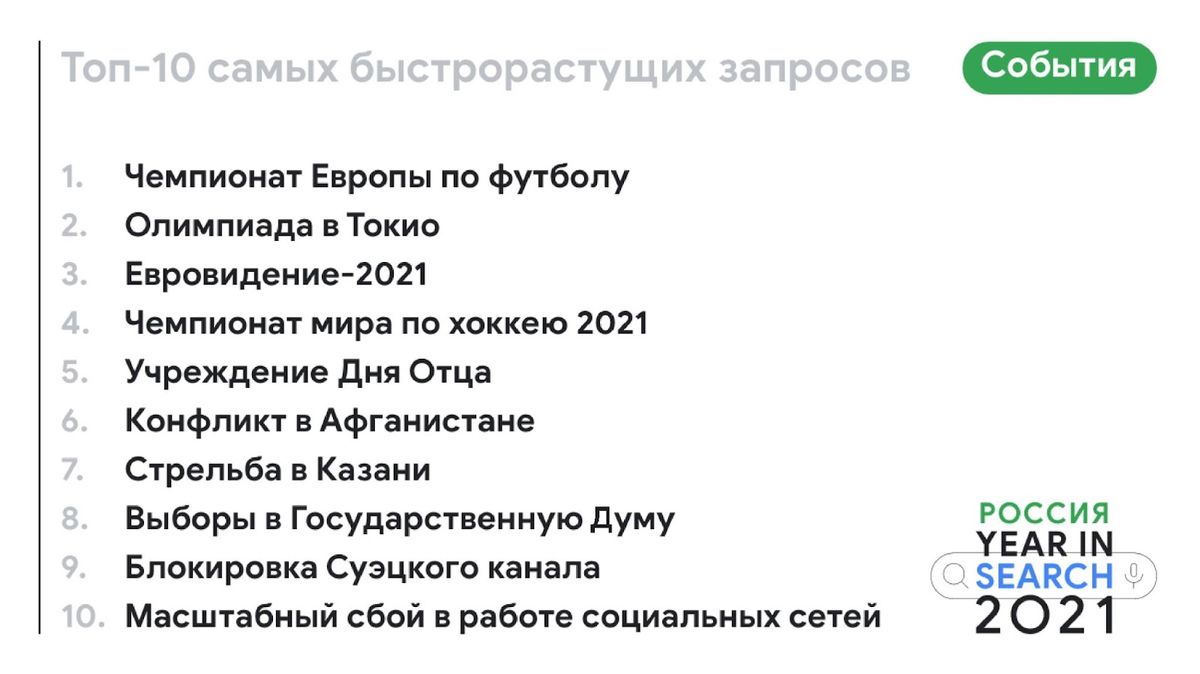 Топ-10 самых быстрорастущих запросов

События

1. Чемпионат Европы по футболу
2. Олимпиада в Токио
3. Евровидение-2021
4. Чемпионат мира по хоккею 2021
5. Учреждение Дня Отца
6. Конфликт в Афганистане
7. Стрельба в Казани
8. Выборы в Государственную Думу
9. Блокировка Суэцкого канала
10. Масштабный сбой в работе социальных сетей

РОССИЯ
YEAR IN
SEARCH
2021